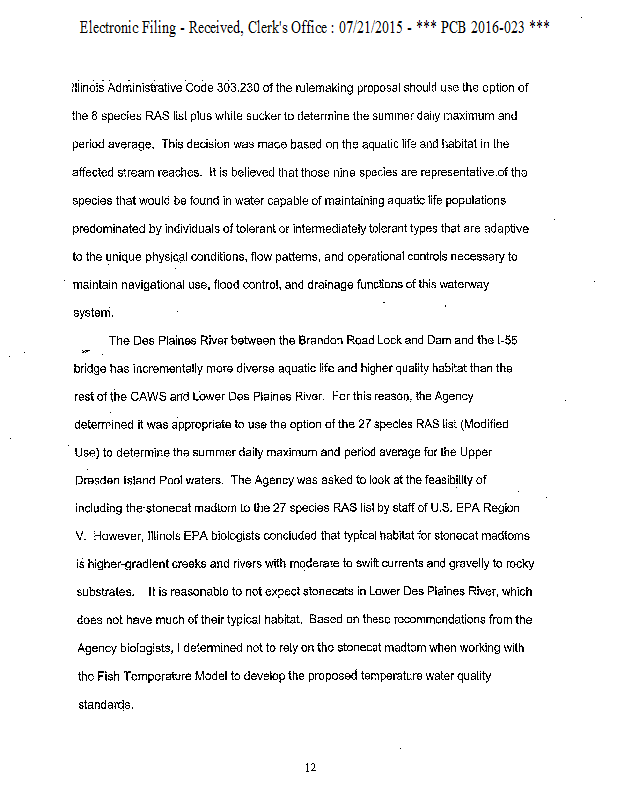 Electronic Filing - Received, Clerk's Office : 07/21/2015 - *** PCB 2016-023 ***

Illinois Administrative Code 303.230 of the rulemaking proposal should use the option of the 8 species RAS list plus white sucker to determine the summer daily maximum and period average. This decision was made based on the aquatic life and habitat in the affected stream reaches. It is believed that those nine species are representative of the species that would be found in water capable of maintaining aquatic life populations predominated by individuals of tolerant or intermediately tolerant types that are adaptive to the unique physical conditions, flow patterns, and operational controls necessary to maintain navigational use, flood control, and drainage functions of this waterway system.

The Des Plaines River between the Brandon Road Lock and Dam and the I-55 bridge has incrementally more diverse aquatic life and higher quality habitat than the rest of the CAWS and Lower Des Plaines River. For this reason, the Agency determined it was appropriate to use the option of the 27 species RAS list (Modified Use) to determine the summer daily maximum and period average for the Upper Dresden Island Pool waters. The Agency was asked to look at the feasibility of including the stonecat madtom to the 27 species RAS list by staff of U.S. EPA Region V. However, Illinois EPA biologists concluded that typical habitat for stonecat madtoms is higher-gradient creeks and rivers with moderate to swift currents and gravelly to rocky substrates. It is reasonable to not expect stonecats in Lower Des Plaines River, which does not have much of their typical habitat. Based on these recommendations from the Agency biologists, I determined not to rely on the stonecat madtom when working with the Fish Temperature Model to develop the proposed temperature water quality standards.

12